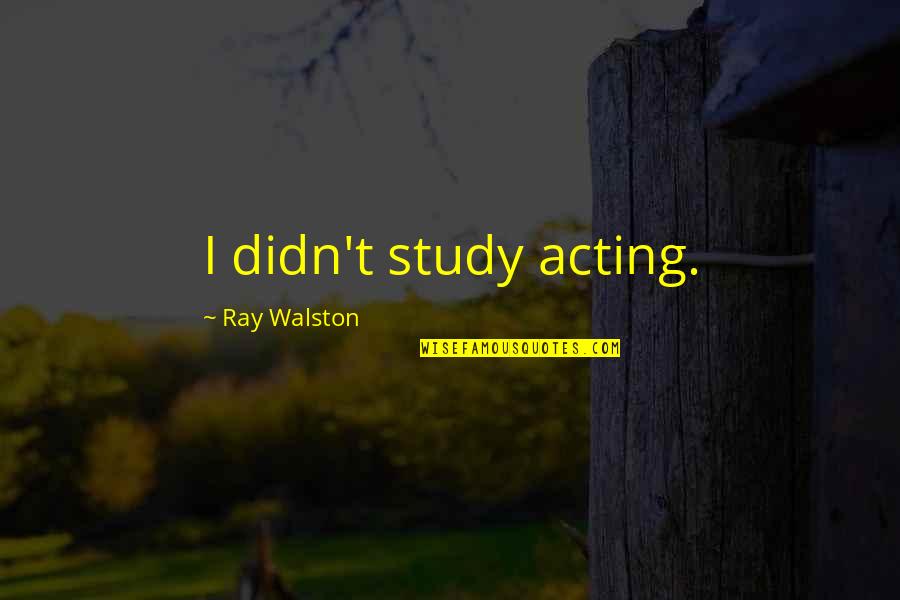 I didn't study acting.

~ Ray Walston

WISEFAMOUSQUOTES.COM